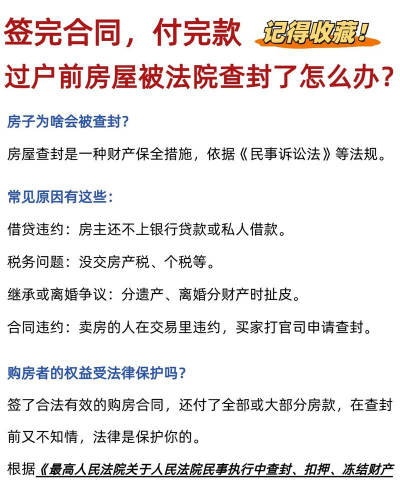 签完合同，付完款 记得收藏！

过户前房屋被法院查封了怎么办？

房子为啥会被查封？

房屋查封是一种财产保全措施，依据《民事诉讼法》等法规。

常见原因有这些：

借贷违约：房主还不上银行贷款或私人借款。

税务问题：没交房产税、个税等。

继承或离婚争议：分遗产、离婚分财产时扯皮。

合同违约：卖房的人在交易里违约，买家打官司申请查封。

购房者的权益受法律保护吗？

签了合法有效的购房合同，还付了全部或大部分房款，在查封前又不知情，法律是保护你的。

根据《最高人民法院关于人民法院民事执行中查封、扣押、冻结财产